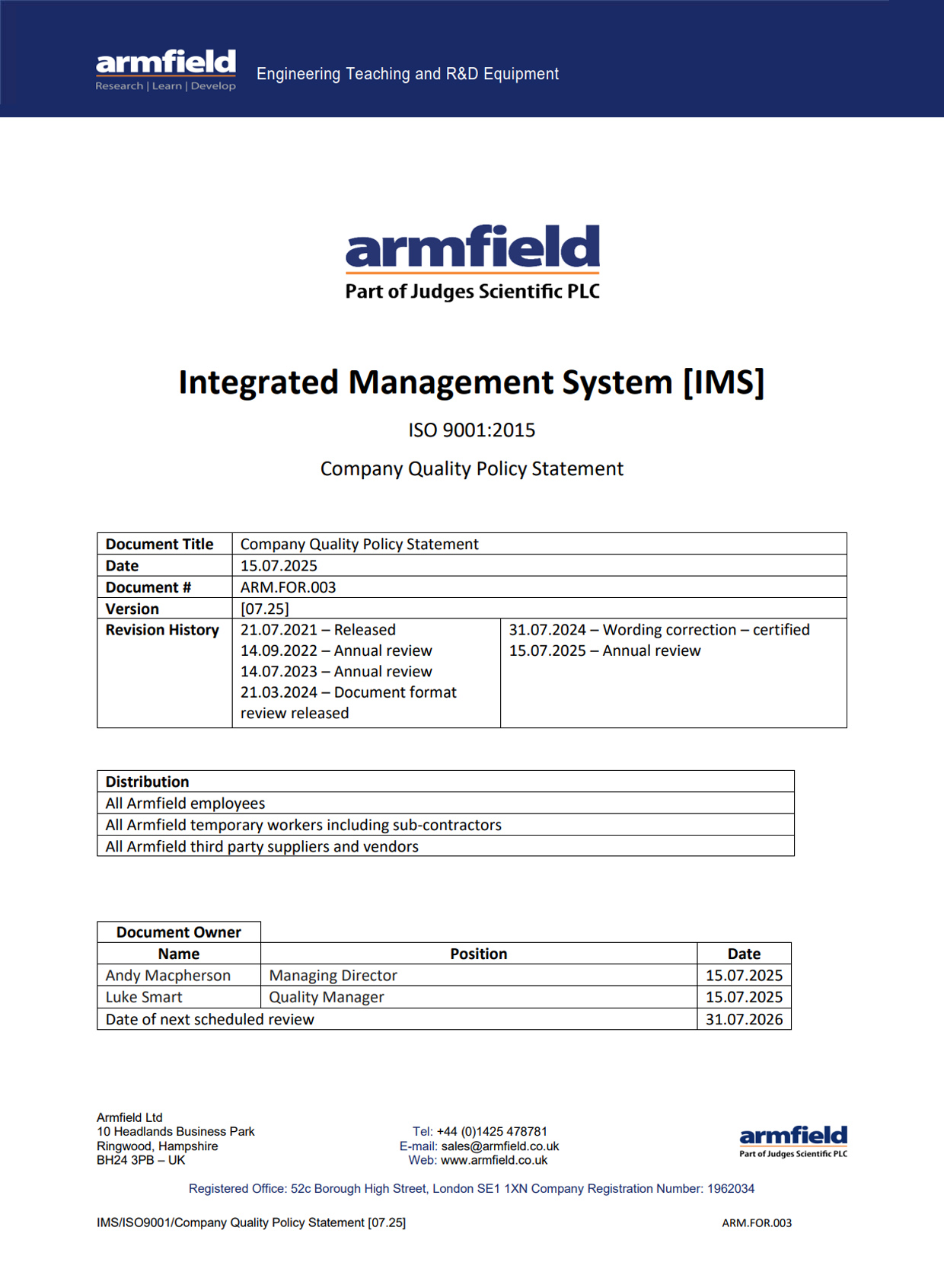 armfield
Research | Learn | Develop

Engineering Teaching and R&D Equipment

armfield
Part of Judges Scientific PLC

Integrated Management System [IMS]

ISO 9001:2015

Company Quality Policy Statement

| Document Title | Company Quality Policy Statement | |
|---|---|---|
| Date | 15.07.2025 | |
| Document # | ARM.FOR.003 | |
| Version | [07.25] | |
| Revision History | 21.07.2021 – Released 14.09.2022 – Annual review 14.07.2023 – Annual review 21.03.2024 – Document format review released | 31.07.2024 – Wording correction – certified 15.07.2025 – Annual review |

| Distribution |
|---|
| All Armfield employees |
| All Armfield temporary workers including sub-contractors |
| All Armfield third party suppliers and vendors |

| Document Owner | | |
|---|---|---|
| Name | Position | Date |
| Andy Macpherson | Managing Director | 15.07.2025 |
| Luke Smart | Quality Manager | 15.07.2025 |
| Date of next scheduled review | | 31.07.2026 |

Armfield Ltd
10 Headlands Business Park
Ringwood, Hampshire
BH24 3PB – UK

Tel: +44 (0)1425 478781
E-mail: sales@armfield.co.uk
Web: www.armfield.co.uk

armfield
Part of Judges Scientific PLC

Registered Office: 52c Borough High Street, London SE1 1XN Company Registration Number: 1962034

IMS/ISO9001/Company Quality Policy Statement [07.25]

ARM.FOR.003